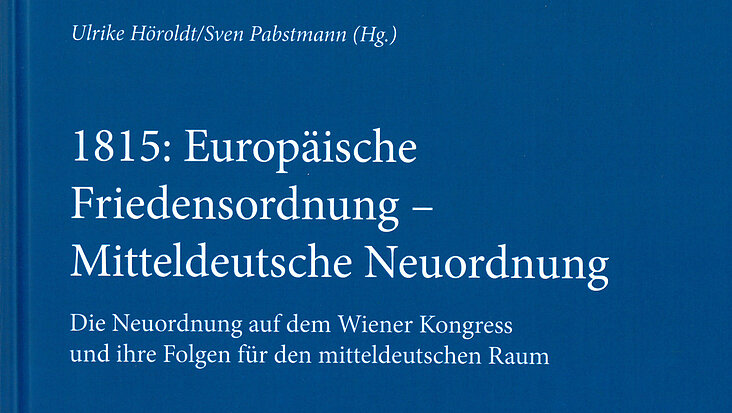 Ulrike Höroldt/Sven Pabstmann (Hg.)

1815: Europäische Friedensordnung – Mitteldeutsche Neuordnung

Die Neuordnung auf dem Wiener Kongress und ihre Folgen für den mitteldeutschen Raum